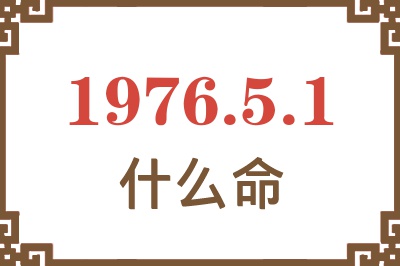 1976.5.1
什么命